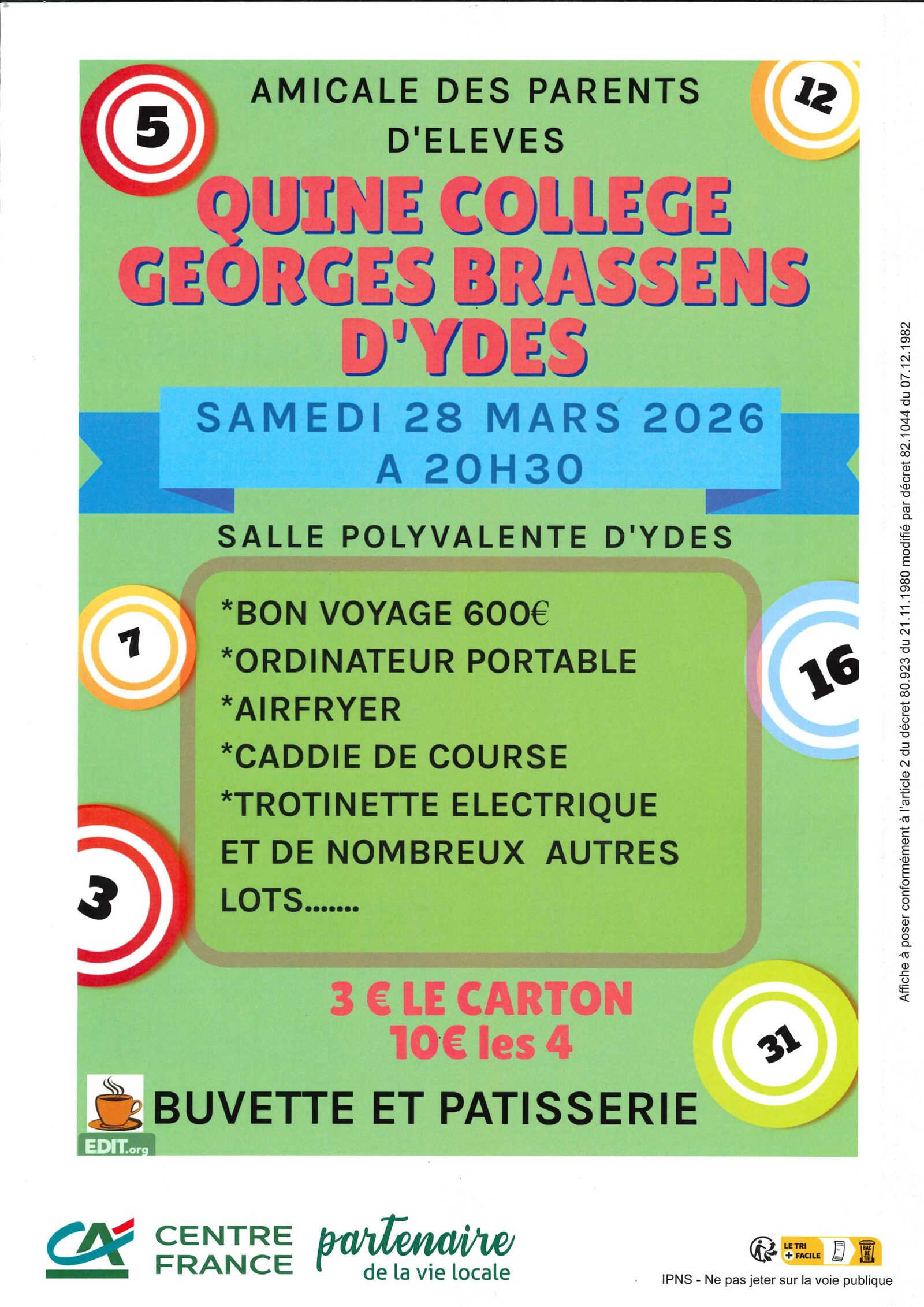 5

12

AMICALE DES PARENTS D'ELEVES

QUINE COLLEGE GEORGES BRASSENS D'YDES

SAMEDI 28 MARS 2026 A 20H30

SALLE POLYVALENTE D'YDES

7

16

3

*BON VOYAGE 600€
*ORDINATEUR PORTABLE
*AIRFRYER
*CADDIE DE COURSE
*TROTINETTE ELECTRIQUE
ET DE NOMBREUX AUTRES LOTS.......

3 € LE CARTON
10€ les 4

31

BUVETTE ET PATISSERIE

EDIT.org

Affiche à poser conformément à l'article 2 du décret 80.923 du 21.11.1980 modifié par décret 82.1044 du 07.12.1982

CA CENTRE FRANCE partenaire de la vie locale

LE TRI + FACILE BAC DE TRI

IPNS - Ne pas jeter sur la voie publique